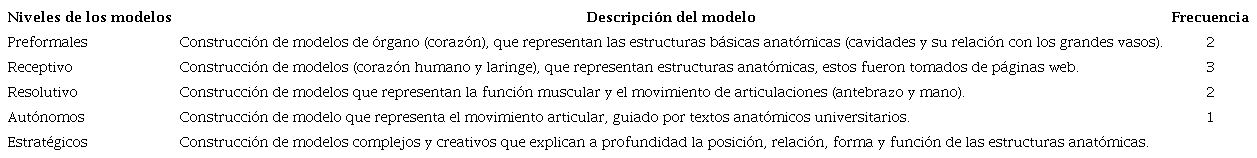 | Niveles de los modelos | Descripción del modelo | Frecuencia |
|---|---|---|
| Preformales | Construcción de modelos de órgano (corazón), que representan las estructuras básicas anatómicas (cavidades y su relación con los grandes vasos). | 2 |
| Receptivo | Construcción de modelos (corazón humano y laringe), que representan estructuras anatómicas, estos fueron tomados de páginas web. | 3 |
| Resolutivo | Construcción de modelos que representan la función muscular y el movimiento de articulaciones (antebrazo y mano). | 2 |
| Autónomos | Construcción de modelo que representa el movimiento articular, guiado por textos anatómicos universitarios. | 1 |
| Estratégicos | Construcción de modelos complejos y creativos que explican a profundidad la posición, relación, forma y función de las estructuras anatómicas. | |